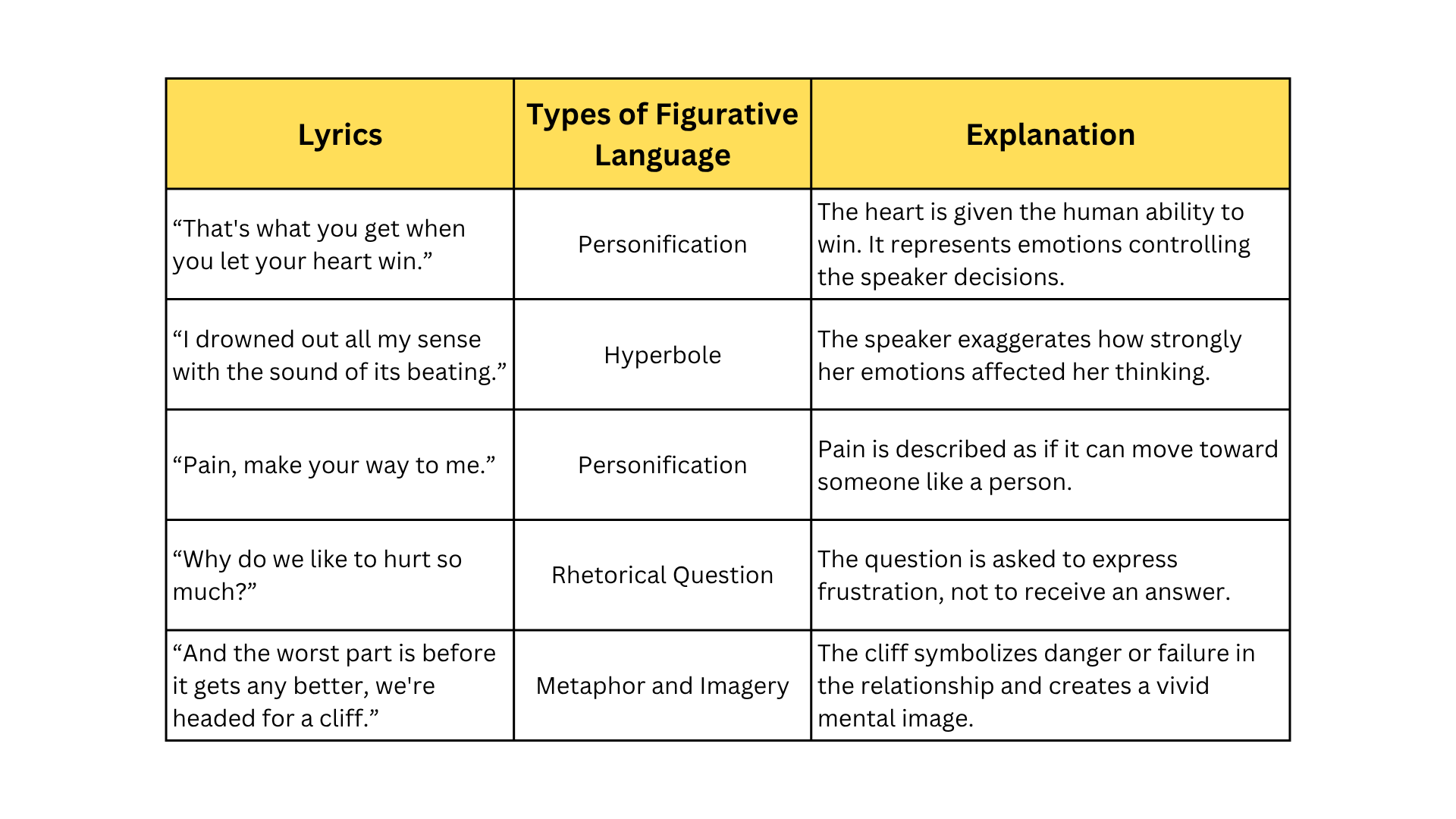 | Lyrics | Types of Figurative Language | Explanation |
|---|---|---|
| “That's what you get when you let your heart win.” | Personification | The heart is given the human ability to win. It represents emotions controlling the speaker decisions. |
| “I drowned out all my sense with the sound of its beating.” | Hyperbole | The speaker exaggerates how strongly her emotions affected her thinking. |
| “Pain, make your way to me.” | Personification | Pain is described as if it can move toward someone like a person. |
| “Why do we like to hurt so much?” | Rhetorical Question | The question is asked to express frustration, not to receive an answer. |
| “And the worst part is before it gets any better, we're headed for a cliff.” | Metaphor and Imagery | The cliff symbolizes danger or failure in the relationship and creates a vivid mental image. |